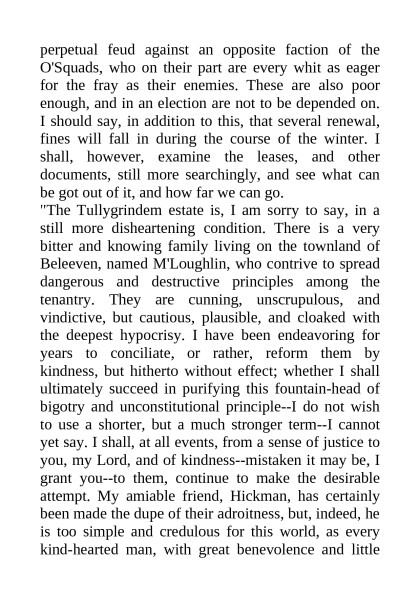 perpetual feud against an opposite faction of the O'Squads, who on their part are every whit as eager for the fray as their enemies. These are also poor enough, and in an election are not to be depended on. I should say, in addition to this, that several renewal, fines will fall in during the course of the winter. I shall, however, examine the leases, and other documents, still more searchingly, and see what can be got out of it, and how far we can go.
"The Tullygrindem estate is, I am sorry to say, in a still more disheartening condition. There is a very bitter and knowing family living on the townland of Beleeven, named M'Loughlin, who contrive to spread dangerous and destructive principles among the tenantry. They are cunning, unscrupulous, and vindictive, but cautious, plausible, and cloaked with the deepest hypocrisy. I have been endeavoring for years to conciliate, or rather, reform them by kindness, but hitherto without effect; whether I shall ultimately succeed in purifying this fountain-head of bigotry and unconstitutional principle--I do not wish to use a shorter, but a much stronger term--I cannot yet say. I shall, at all events, from a sense of justice to you, my Lord, and of kindness--mistaken it may be, I grant you--to them, continue to make the desirable attempt. My amiable friend, Hickman, has certainly been made the dupe of their adroitness, but, indeed, he is too simple and credulous for this world, as every kind-hearted man, with great benevolence and little